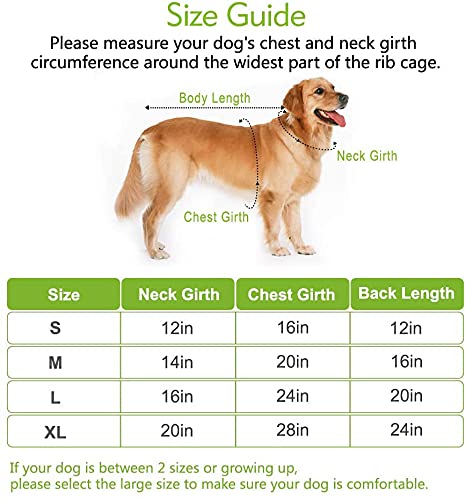 Size Guide

Please measure your dog's chest and neck girth circumference around the widest part of the rib cage.

Body Length

Neck Girth

Chest Girth

| Size | Neck Girth | Chest Girth | Back Length |
|---|---|---|---|
| S | 12in | 16in | 12in |
| M | 14in | 20in | 16in |
| L | 16in | 24in | 20in |
| XL | 20in | 28in | 24in |

If your dog is between 2 sizes or growing up, please select the large size to make sure your dog is comfortable.